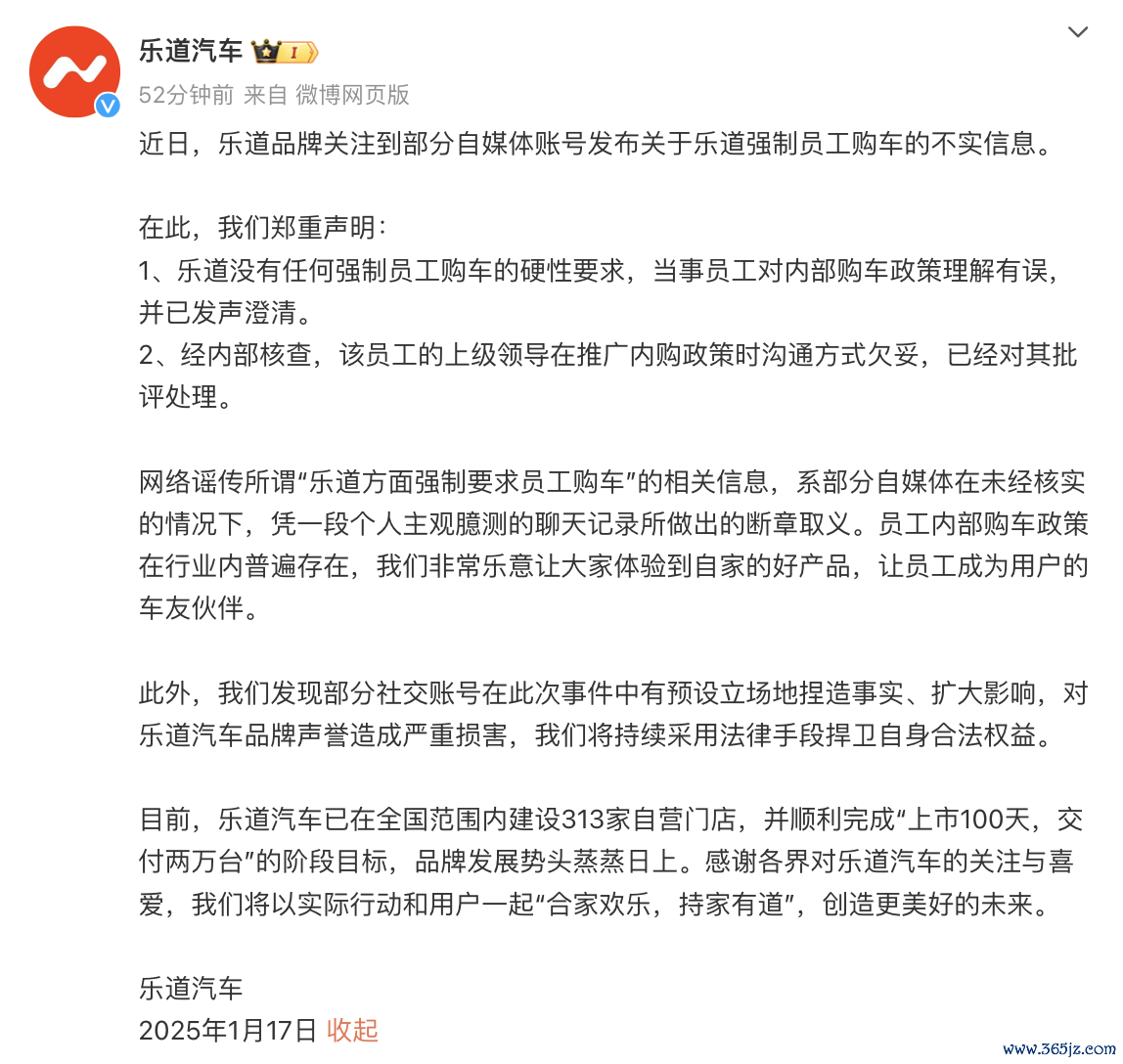 乐道汽车 I

52分钟前 来自 微博网页版

近日，乐道品牌关注到部分自媒体账号发布关于乐道强制员工购车的不实信息。

在此，我们郑重声明：
1、乐道没有任何强制员工购车的硬性要求，当事员工对内部购车政策理解有误，并已发声澄清。
2、经内部核查，该员工的上级领导在推广内购政策时沟通方式欠妥，已经对其批评处理。

网络谣传所谓“乐道方面强制要求员工购车”的相关信息，系部分自媒体在未经核实的情况下，凭一段个人主观臆测的聊天记录所做出的断章取义。员工内部购车政策在行业内普遍存在，我们非常乐意让大家体验到自家的好产品，让员工成为用户的车友伙伴。

此外，我们发现部分社交账号在此次事件中有预设立场地捏造事实、扩大影响，对乐道汽车品牌声誉造成严重损害，我们将持续采用法律手段捍卫自身合法权益。

目前，乐道汽车已在全国范围内建设313家自营门店，并顺利完成“上市100天，交付两万台”的阶段目标，品牌发展势头蒸蒸日上。感谢各界对乐道汽车的关注与喜爱，我们将以实际行动和用户一起“合家欢乐，持家有道”，创造更美好的未来。

乐道汽车
2025年1月17日 收起

www.365jz.com